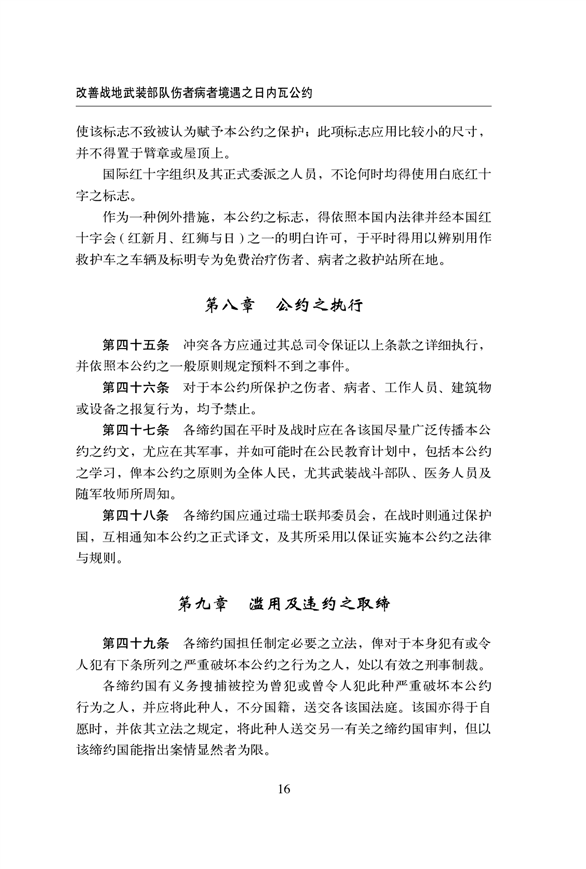 改善战地武装部队伤者病者境遇之日内瓦公约

使该标志不致被认为赋予本公约之保护；此项标志应用比较小的尺寸，并不得置于臂章或屋顶上。

国际红十字组织及其正式委派之人员，不论何时均得使用白底红十字之标志。

作为一种例外措施，本公约之标志，得依照本国国内法律并经本国红十字会（红新月、红狮与日）之一的明白许可，于平时得用以辨别用作救护车之车辆及标明专为免费治疗伤者、病者之救护站所在地。

第八章　公约之执行

第四十五条　冲突各方应通过其总司令保证以上条款之详细执行，并依照本公约之一般原则规定预料不到之事件。

第四十六条　对于本公约所保护之伤者、病者、工作人员、建筑物或设备之报复行为，均予禁止。

第四十七条　各缔约国在平时及战时应在各该国尽量广泛传播本公约之约文，尤应在其军事，并如可能时在公民教育计划中，包括本公约之学习，俾本公约之原则为全体人民，尤其武装战斗部队、医务人员及随军牧师所周知。

第四十八条　各缔约国应通过瑞士联邦委员会，在战时则通过保护国，互相通知本公约之正式译文，及其所采用以保证实施本公约之法律与规则。

第九章　滥用及违约之取缔

第四十九条　各缔约国担任制定必要之立法，俾对于本身犯有或令人犯有下条所列之严重破坏本公约之行为之人，处以有效之刑事制裁。

各缔约国有义务搜捕被控为曾犯或曾令人犯此种严重破坏本公约行为之人，并应将此种人，不分国籍，送交各该国法庭。该国亦得于自愿时，并依其立法之规定，将此种人送交另一有关之缔约国审判，但以该缔约国能指出案情显然者为限。

16